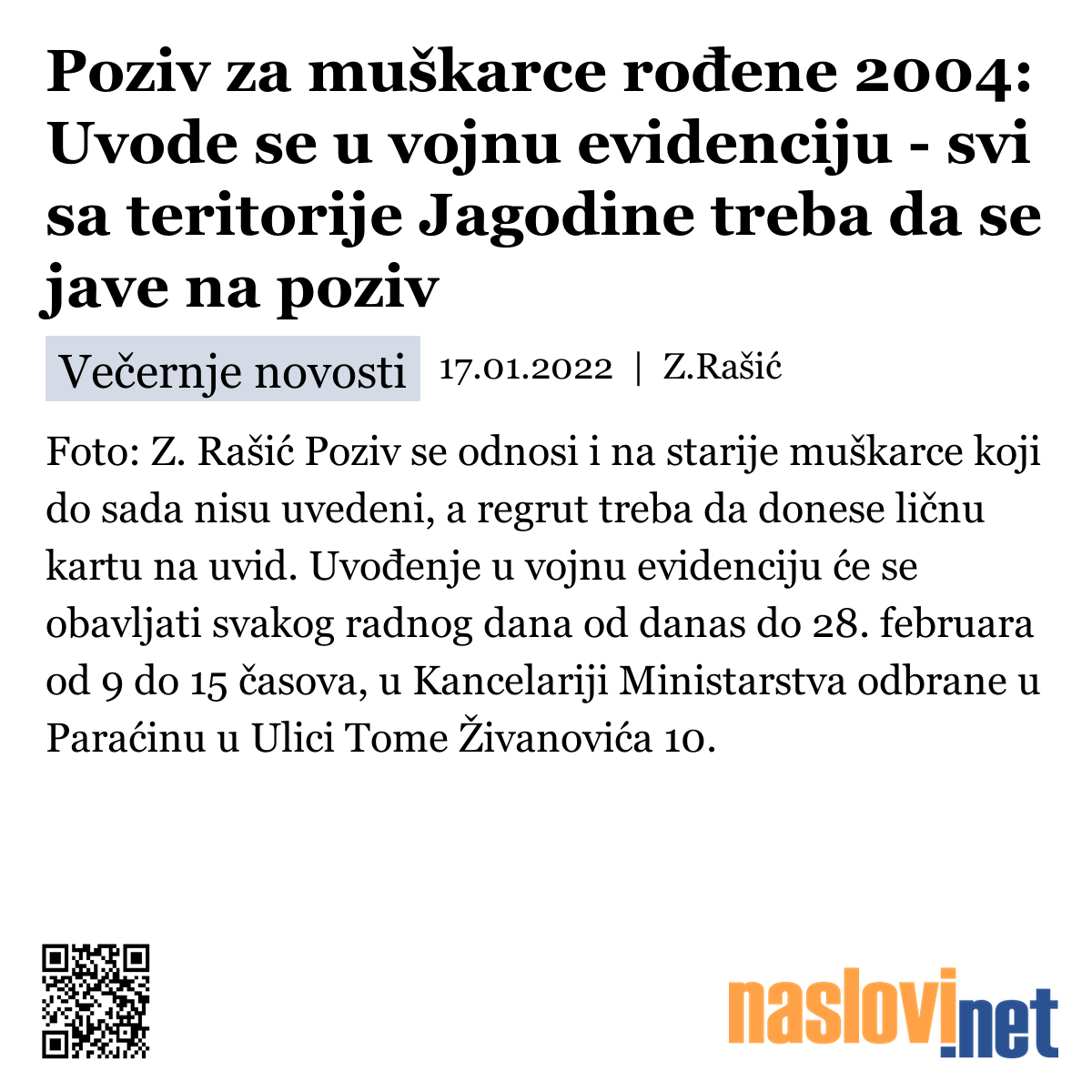 Poziv za muškarce rođene 2004: Uvode se u vojnu evidenciju - svi sa teritorije Jagodine treba da se jave na poziv

Večernje novosti 17.01.2022 | Z.Rašić

Foto: Z. Rašić Poziv se odnosi i na starije muškarce koji do sada nisu uvedeni, a regrut treba da donese ličnu kartu na uvid. Uvođenje u vojnu evidenciju će se obavljati svakog radnog dana od danas do 28. februara od 9 do 15 časova, u Kancelariji Ministarstva odbrane u Paraćinu u Ulici Tome Živanovića 10.

naslovi.net